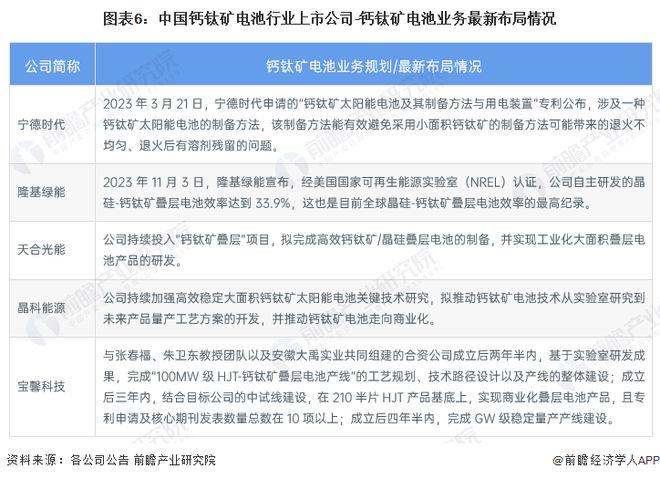 图表6：中国钙钛矿电池行业上市公司-钙钛矿电池业务最新布局情况

| 公司简称 | 钙钛矿电池业务规划/最新布局情况 |
|---|---|
| 宁德时代 | 2023 年 3 月 21 日，宁德时代申请的“钙钛矿太阳能电池及其制备方法与用电装置”专利公布，涉及一种钙钛矿太阳能电池的制备方法，该制备方法能有效避免采用小面积钙钛矿的制备方法可能带来的退火不均匀、退火后有溶剂残留的问题。 |
| 隆基绿能 | 2023 年 11 月 3 日，隆基绿能宣布，经美国国家可再生能源实验室（NREL）认证，公司自主研发的晶硅-钙钛矿叠层电池效率达到 33.9%，这也是目前全球晶硅-钙钛矿叠层电池效率的最高纪录。 |
| 天合光能 | 公司持续投入“钙钛矿叠层”项目，拟完成高效钙钛矿/晶硅叠层电池的制备，并实现工业化大面积叠层电池产品的研发。 |
| 晶科能源 | 公司持续加强高效稳定大面积钙钛矿太阳能电池关键技术研究，拟推动钙钛矿电池技术从实验室研究到未来产品量产工艺方案的开发，并推动钙钛矿电池走向商业化。 |
| 宝馨科技 | 与张春福、朱卫东教授团队以及安徽大禹实业共同组建的合资公司成立后两年半内，基于实验室研发成果，完成“100MW 级 HJT-钙钛矿叠层电池产线”的工艺规划、技术路径设计以及产线的整体建设；成立后三年内，结合目标公司的中试线建设，在 210 半片 HJT 产品基底上，实现商业化叠层电池产品，且专利申请及核心期刊发表数量总数在 10 项以上；成立后四年半内，完成 GW 级稳定量产产线建设。 |

资料来源：各公司公告 前瞻产业研究院

@前瞻经济学人APP